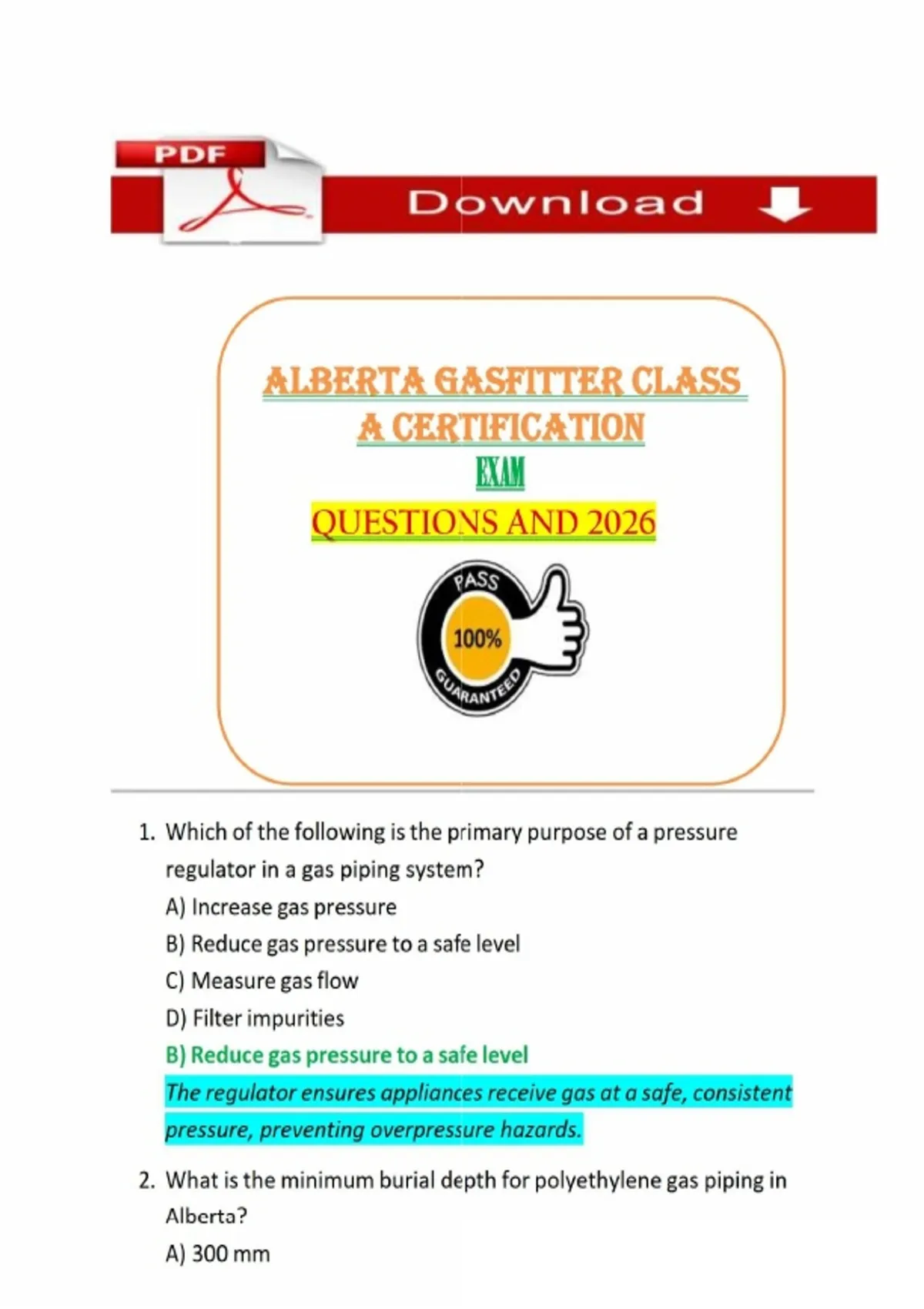 PDF

Download

ALBERTA GASFITTER CLASS A CERTIFICATION
EXAM
QUESTIONS AND 2026

PASS
100%
GUARANTEED

1. Which of the following is the primary purpose of a pressure regulator in a gas piping system?
A) Increase gas pressure
B) Reduce gas pressure to a safe level
C) Measure gas flow
D) Filter impurities
B) Reduce gas pressure to a safe level
The regulator ensures appliances receive gas at a safe, consistent pressure, preventing overpressure hazards.

2. What is the minimum burial depth for polyethylene gas piping in Alberta?
A) 300 mm